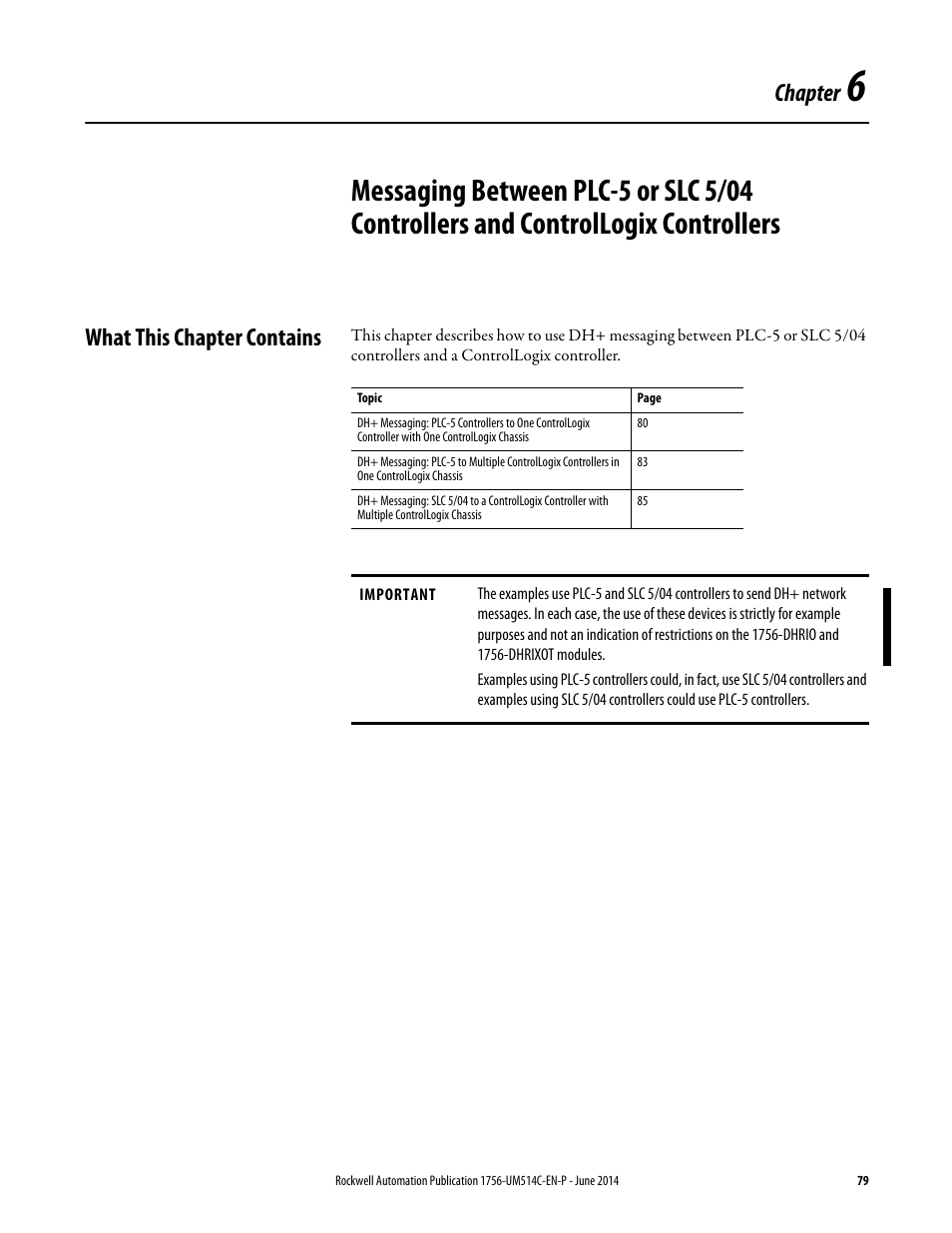 Chapter 6

Messaging Between PLC-5 or SLC 5/04 Controllers and ControlLogix Controllers

What This Chapter Contains

This chapter describes how to use DH+ messaging between PLC-5 or SLC 5/04 controllers and a ControlLogix controller.

| Topic | Page |
|---|---|
| DH+ Messaging: PLC-5 Controllers to One ControlLogix Controller with One ControlLogix Chassis | 80 |
| DH+ Messaging: PLC-5 to Multiple ControlLogix Controllers in One ControlLogix Chassis | 83 |
| DH+ Messaging: SLC 5/04 to a ControlLogix Controller with Multiple ControlLogix Chassis | 85 |

IMPORTANT

The examples use PLC-5 and SLC 5/04 controllers to send DH+ network messages. In each case, the use of these devices is strictly for example purposes and not an indication of restrictions on the 1756-DHRIO and 1756-DHRIXOT modules.

Examples using PLC-5 controllers could, in fact, use SLC 5/04 controllers and examples using SLC 5/04 controllers could use PLC-5 controllers.

Rockwell Automation Publication 1756-UM514C-EN-P - June 2014 79